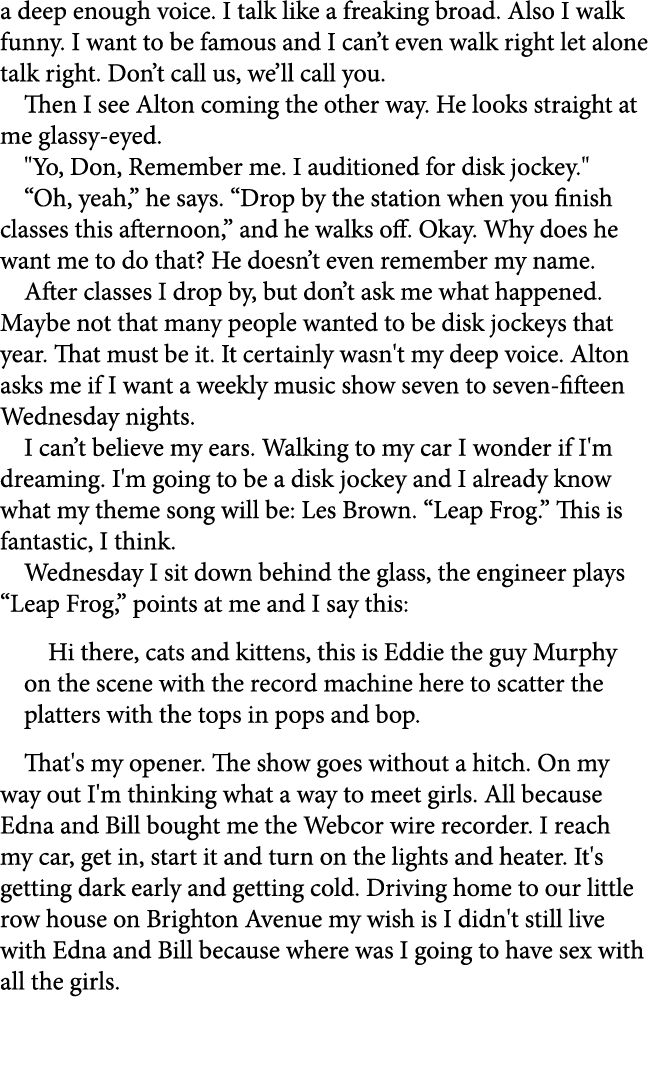 a deep enough voice. I talk like a freaking broad. Also I walk funny. I want to be famous and I can’t even walk right let alone talk right. Don’t call us, we’ll call you.

Then I see Alton coming the other way. He looks straight at me glassy-eyed.

"Yo, Don, Remember me. I auditioned for disk jockey."

“Oh, yeah,” he says. “Drop by the station when you finish classes this afternoon,” and he walks off. Okay. Why does he want me to do that? He doesn’t even remember my name.

After classes I drop by, but don’t ask me what happened. Maybe not that many people wanted to be disk jockeys that year. That must be it. It certainly wasn't my deep voice. Alton asks me if I want a weekly music show seven to seven-fifteen Wednesday nights.

I can’t believe my ears. Walking to my car I wonder if I'm dreaming. I'm going to be a disk jockey and I already know what my theme song will be: Les Brown. “Leap Frog.” This is fantastic, I think.

Wednesday I sit down behind the glass, the engineer plays “Leap Frog,” points at me and I say this:

Hi there, cats and kittens, this is Eddie the guy Murphy on the scene with the record machine here to scatter the platters with the tops in pops and bop.

That's my opener. The show goes without a hitch. On my way out I'm thinking what a way to meet girls. All because Edna and Bill bought me the Webcor wire recorder. I reach my car, get in, start it and turn on the lights and heater. It's getting dark early and getting cold. Driving home to our little row house on Brighton Avenue my wish is I didn't still live with Edna and Bill because where was I going to have sex with all the girls.